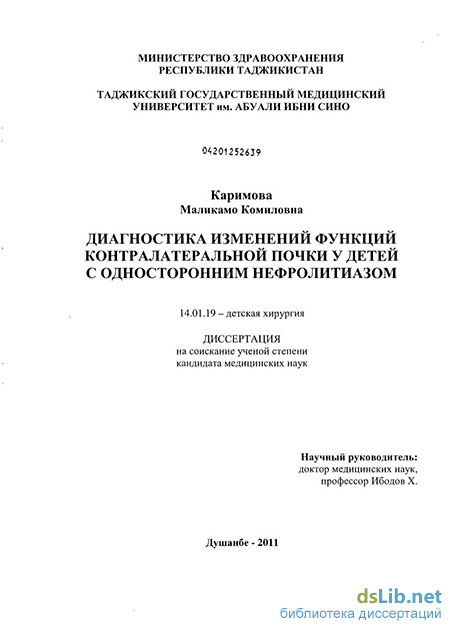 МИНИСТЕРСТВО ЗДРАВООХРАНЕНИЯ
РЕСПУБЛИКИ ТАДЖИКИСТАН

ТАДЖИКСКИЙ ГОСУДАРСТВЕННЫЙ МЕДИЦИНСКИЙ
УНИВЕРСИТЕТ им. АБУАЛИ ИБНИ СИНО

04201252639

Каримова
Маликамо Комиловна

ДИАГНОСТИКА ИЗМЕНЕНИЙ ФУНКЦИЙ КОНТРАЛАТЕРАЛЬНОЙ ПОЧКИ У ДЕТЕЙ С ОДНОСТОРОННИМ НЕФРОЛИТИАЗОМ

14.01.19 – детская хирургия

ДИССЕРТАЦИЯ
на соискание ученой степени
кандидата медицинских наук

Научный руководитель:
доктор медицинских наук,
профессор Ибодов Х.

Душанбе - 2011

dsLib.net
библиотека диссертаций